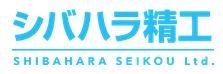 シバハラ精工

SHIBAHARA SEIKOU Ltd.